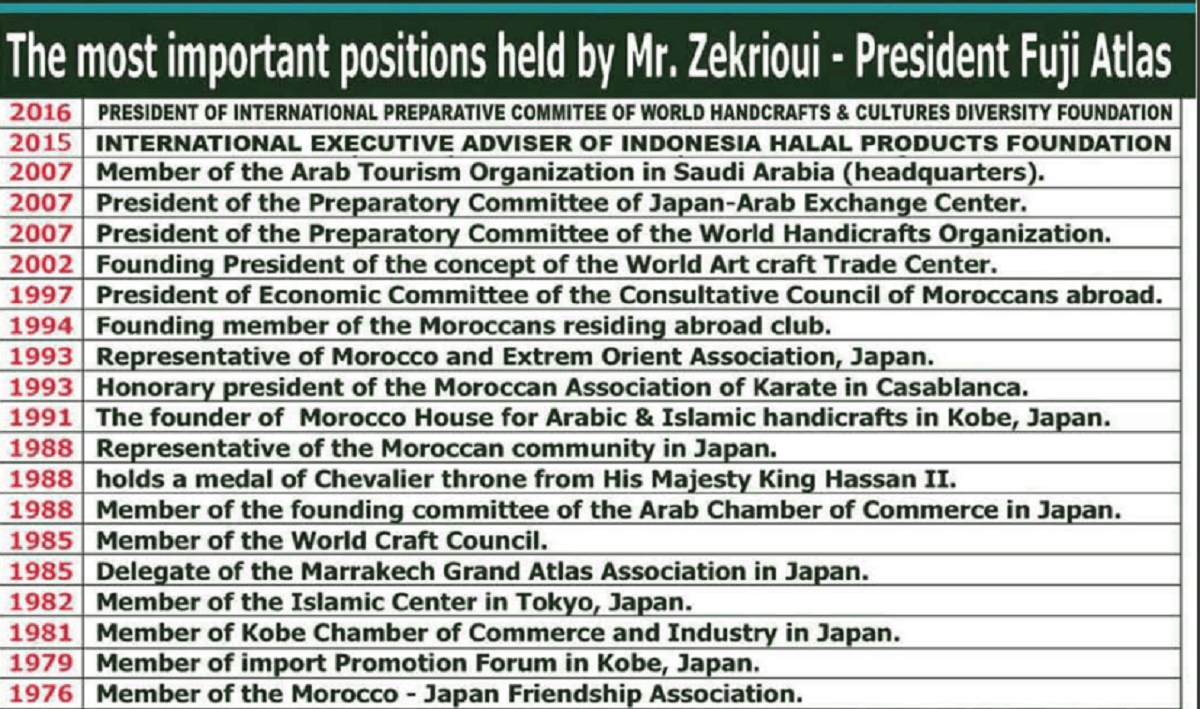 The most important positions held by Mr. Zekrioui - President Fuji Atlas

| | |
|---|---|
| 2016 | PRESIDENT OF INTERNATIONAL PREPARATIVE COMMITEE OF WORLD HANDCRAFTS & CULTURES DIVERSITY FOUNDATION |
| 2015 | INTERNATIONAL EXECUTIVE ADVISER OF INDONESIA HALAL PRODUCTS FOUNDATION |
| 2007 | Member of the Arab Tourism Organization in Saudi Arabia (headquarters). |
| 2007 | President of the Preparatory Committee of Japan-Arab Exchange Center. |
| 2007 | President of the Preparatory Committee of the World Handicrafts Organization. |
| 2002 | Founding President of the concept of the World Art craft Trade Center. |
| 1997 | President of Economic Committee of the Consultative Council of Moroccans abroad. |
| 1994 | Founding member of the Moroccans residing abroad club. |
| 1993 | Representative of Morocco and Extrem Orient Association, Japan. |
| 1993 | Honorary president of the Moroccan Association of Karate in Casablanca. |
| 1991 | The founder of Morocco House for Arabic & Islamic handicrafts in Kobe, Japan. |
| 1988 | Representative of the Moroccan community in Japan. |
| 1988 | holds a medal of Chevalier throne from His Majesty King Hassan II. |
| 1988 | Member of the founding committee of the Arab Chamber of Commerce in Japan. |
| 1985 | Member of the World Craft Council. |
| 1985 | Delegate of the Marrakech Grand Atlas Association in Japan. |
| 1982 | Member of the Islamic Center in Tokyo, Japan. |
| 1981 | Member of Kobe Chamber of Commerce and Industry in Japan. |
| 1979 | Member of import Promotion Forum in Kobe, Japan. |
| 1976 | Member of the Morocco - Japan Friendship Association. |